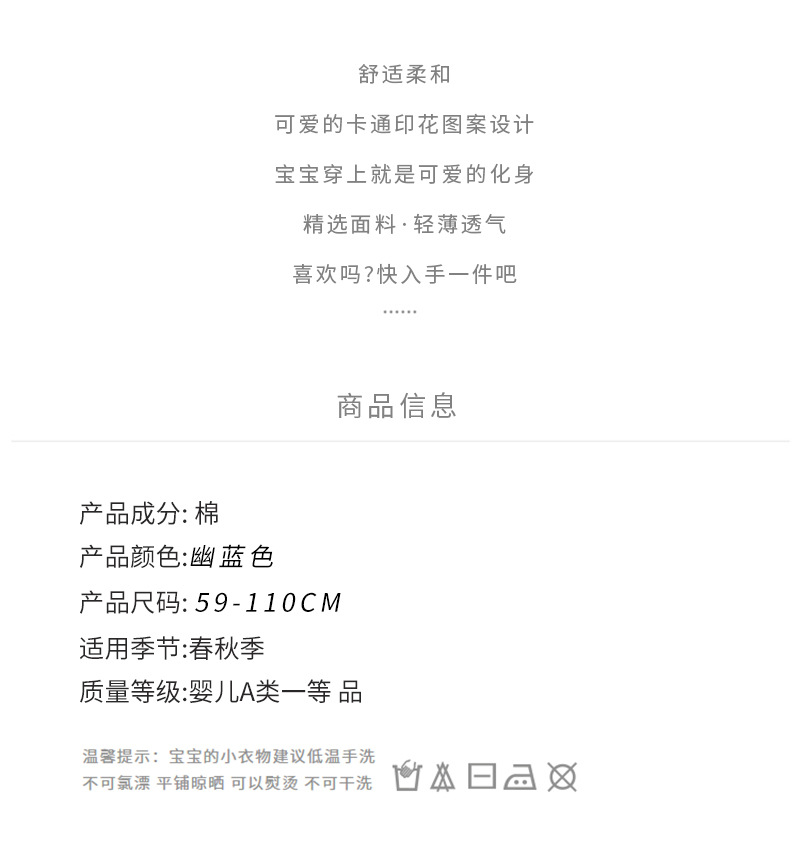 舒适柔和

可爱的卡通印花图案设计

宝宝穿上就是可爱的化身

精选面料·轻薄透气

喜欢吗?快入手一件吧

......

商品信息

产品成分:棉

产品颜色:幽蓝色

产品尺码:59-110CM

适用季节:春秋季

质量等级:婴儿A类一等品

温馨提示:宝宝的小衣物建议低温手洗
不可氯漂 平铺晾晒 可以熨烫 不可干洗